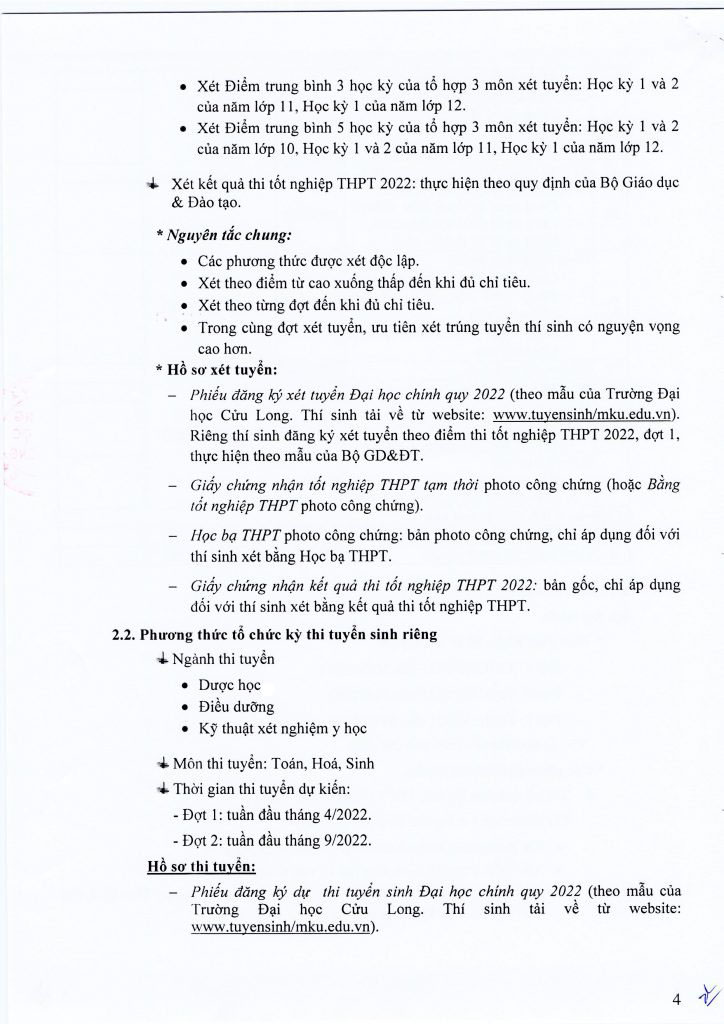 • Xét Điểm trung bình 3 học kỳ của tổ hợp 3 môn xét tuyển: Học kỳ 1 và 2 của năm lớp 11, Học kỳ 1 của năm lớp 12.
• Xét Điểm trung bình 5 học kỳ của tổ hợp 3 môn xét tuyển: Học kỳ 1 và 2 của năm lớp 10, Học kỳ 1 và 2 của năm lớp 11, Học kỳ 1 của năm lớp 12.

Xét kết quả thi tốt nghiệp THPT 2022: thực hiện theo quy định của Bộ Giáo dục & Đào tạo.

* Nguyên tắc chung:
• Các phương thức được xét độc lập.
• Xét theo điểm từ cao xuống thấp đến khi đủ chỉ tiêu.
• Xét theo từng đợt đến khi đủ chỉ tiêu.
• Trong cùng đợt xét tuyển, ưu tiên xét trúng tuyển thí sinh có nguyện vọng cao hơn.

* Hồ sơ xét tuyển:
– Phiếu đăng ký xét tuyển Đại học chính quy 2022 (theo mẫu của Trường Đại học Cửu Long. Thí sinh tải về từ website: www.tuyensinh/mku.edu.vn). Riêng thí sinh đăng ký xét tuyển theo điểm thi tốt nghiệp THPT 2022, đợt 1, thực hiện theo mẫu của Bộ GD&DT.
– Giấy chứng nhận tốt nghiệp THPT tạm thời photo công chứng (hoặc Bằng tốt nghiệp THPT photo công chứng).
– Học bạ THPT photo công chứng: bản photo công chứng, chỉ áp dụng đối với thí sinh xét bằng Học bạ THPT.
– Giấy chứng nhận kết quả thi tốt nghiệp THPT 2022: bản gốc, chỉ áp dụng đối với thí sinh xét bằng kết quả thi tốt nghiệp THPT.

2.2. Phương thức tổ chức kỳ thi tuyển sinh riêng
Ngành thi tuyển
• Dược học
• Điều dưỡng
• Kỹ thuật xét nghiệm y học
Môn thi tuyển: Toán, Hoá, Sinh
Thời gian thi tuyển dự kiến:
- Đợt 1: tuần đầu tháng 4/2022.
- Đợt 2: tuần đầu tháng 9/2022.

Hồ sơ thi tuyển:
– Phiếu đăng ký dự thi tuyển sinh Đại học chính quy 2022 (theo mẫu của Trường Đại học Cửu Long. Thí sinh tải về từ website: www.tuyensinh/mku.edu.vn).

4